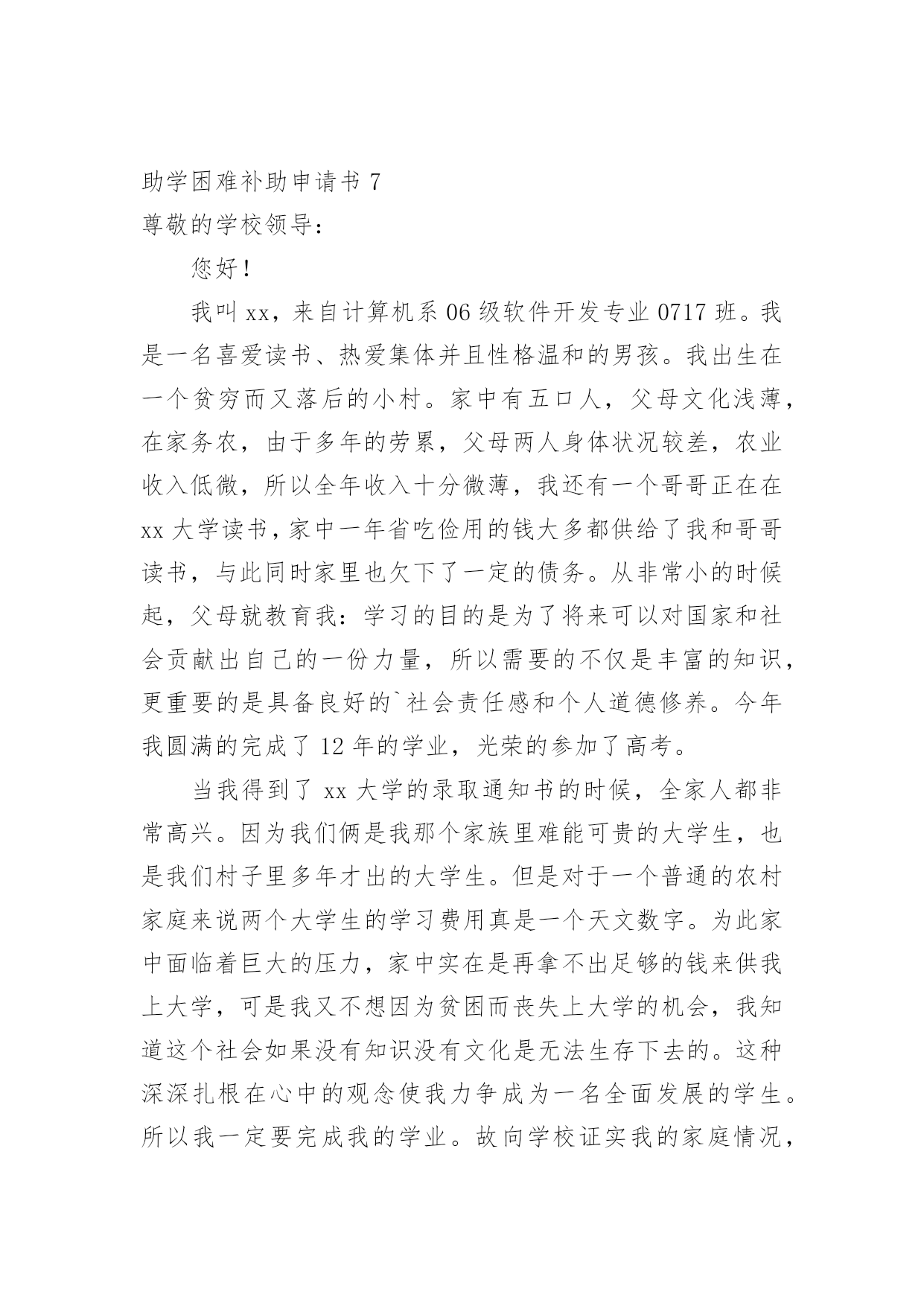 助学困难补助申请书 7

尊敬的学校领导：

您好！

我叫 xx，来自计算机系 06 级软件开发专业 0717 班。我是一名喜爱读书、热爱集体并且性格温和的男孩。我出生在一个贫穷而又落后的小村。家中有五口人，父母文化浅薄，在家务农，由于多年的劳累，父母两人身体状况较差，农业收入低微，所以全年收入十分微薄，我还有一个哥哥正在在 xx 大学读书，家中一年省吃俭用的钱大多都供给了我和哥哥读书，与此同时家里也欠下了一定的债务。从非常小的时候起，父母就教育我：学习的目的是为了将来可以对国家和社会贡献出自己的一份力量，所以需要的不仅是丰富的知识，更重要的是具备良好的`社会责任感和个人道德修养。今年我圆满的完成了 12 年的学业，光荣的参加了高考。

当我得到了 xx 大学的录取通知书的时候，全家人都非常高兴。因为我们俩是我那个家族里难能可贵的大学生，也是我们村子里多年才出的大学生。但是对于一个普通的农村家庭来说两个大学生的学习费用真是一个天文数字。为此家中面临着巨大的压力，家中实在是再拿不出足够的钱来供我上大学，可是我又不想因为贫困而丧失上大学的机会，我知道这个社会如果没有知识没有文化是无法生存下去的。这种深深扎根在心中的观念使我力争成为一名全面发展的学生。所以我一定要完成我的学业。故向学校证实我的家庭情况，